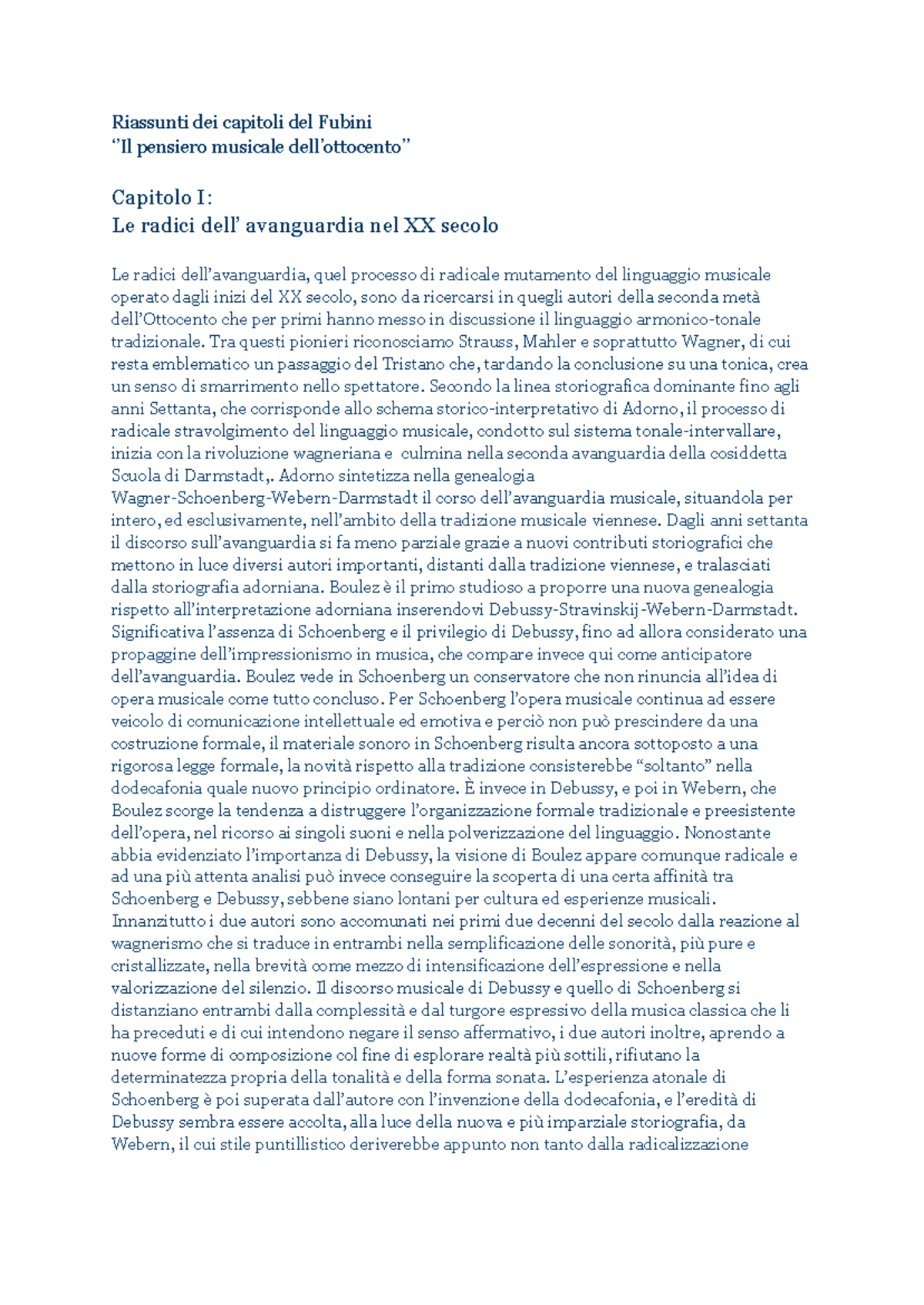 Riassunti dei capitoli del Fubini
"Il pensiero musicale dell'ottocento"

Capitolo I:
Le radici dell' avanguardia nel XX secolo

Le radici dell'avanguardia, quel processo di radicale mutamento del linguaggio musicale operato dagli inizi del XX secolo, sono da ricercarsi in quegli autori della seconda metà dell'Ottocento che per primi hanno messo in discussione il linguaggio armonico-tonale tradizionale. Tra questi pionieri riconosciamo Strauss, Mahler e soprattutto Wagner, di cui resta emblematico un passaggio del Tristano che, tardando la conclusione su una tonica, crea un senso di smarrimento nello spettatore. Secondo la linea storiografica dominante fino agli anni Settanta, che corrisponde allo schema storico-interpretativo di Adorno, il processo di radicale stravolgimento del linguaggio musicale, condotto sul sistema tonale-intervallare, inizia con la rivoluzione wagneriana e culmina nella seconda avanguardia della cosiddetta Scuola di Darmstadt,. Adorno sintetizza nella genealogia Wagner-Schoenberg-Webern-Darmstadt il corso dell'avanguardia musicale, situandola per intero, ed esclusivamente, nell'ambito della tradizione musicale viennese. Dagli anni settanta il discorso sull'avanguardia si fa meno parziale grazie a nuovi contributi storiografici che mettono in luce diversi autori importanti, distanti dalla tradizione viennese, e tralasciati dalla storiografia adorniana. Boulez è il primo studioso a proporre una nuova genealogia rispetto all'interpretazione adorniana inserendovi Debussy-Stravinskij-Webern-Darmstadt. Significativa l'assenza di Schoenberg e il privilegio di Debussy, fino ad allora considerato una propaggine dell'impressionismo in musica, che compare invece qui come anticipatore dell'avanguardia. Boulez vede in Schoenberg un conservatore che non rinuncia all'idea di opera musicale come tutto concluso. Per Schoenberg l'opera musicale continua ad essere veicolo di comunicazione intellettuale ed emotiva e perciò non può prescindere da una costruzione formale, il materiale sonoro in Schoenberg risulta ancora sottoposto a una rigorosa legge formale, la novità rispetto alla tradizione consisterebbe "soltanto" nella dodecafonia quale nuovo principio ordinatore. È invece in Debussy, e poi in Webern, che Boulez scorge la tendenza a distruggere l'organizzazione formale tradizionale e preesistente dell'opera, nel ricorso ai singoli suoni e nella polverizzazione del linguaggio. Nonostante abbia evidenziato l'importanza di Debussy, la visione di Boulez appare comunque radicale e ad una più attenta analisi può invece conseguire la scoperta di una certa affinità tra Schoenberg e Debussy, sebbene siano lontani per cultura ed esperienze musicali. Innanzitutto i due autori sono accomunati nei primi due decenni del secolo dalla reazione al wagnerismo che si traduce in entrambi nella semplificazione delle sonorità, più pure e cristallizzate, nella brevità come mezzo di intensificazione dell'espressione e nella valorizzazione del silenzio. Il discorso musicale di Debussy e quello di Schoenberg si distanziano entrambi dalla complessità e dal turgore espressivo della musica classica che li ha preceduti e di cui intendono negare il senso affermativo, i due autori inoltre, aprendo a nuove forme di composizione col fine di esplorare realtà più sottili, rifiutano la determinatezza propria della tonalità e della forma sonata. L'esperienza atonale di Schoenberg è poi superata dall'autore con l'invenzione della dodecafonia, e l'eredità di Debussy sembra essere accolta, alla luce della nuova e più imparziale storiografia, da Webern, il cui stile puntillistico deriverebbe appunto non tanto dalla radicalizzazione